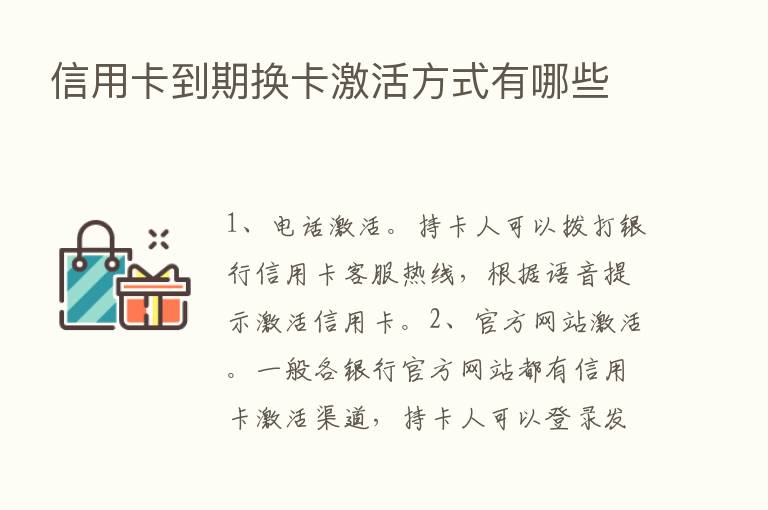 信用卡到期换卡激活方式有哪些

1、电话激活。持卡人可以拨打银行信用卡客服热线，根据语音提示激活信用卡。2、官方网站激活。一般各银行官方网站都有信用卡激活渠道，持卡人可以登录发